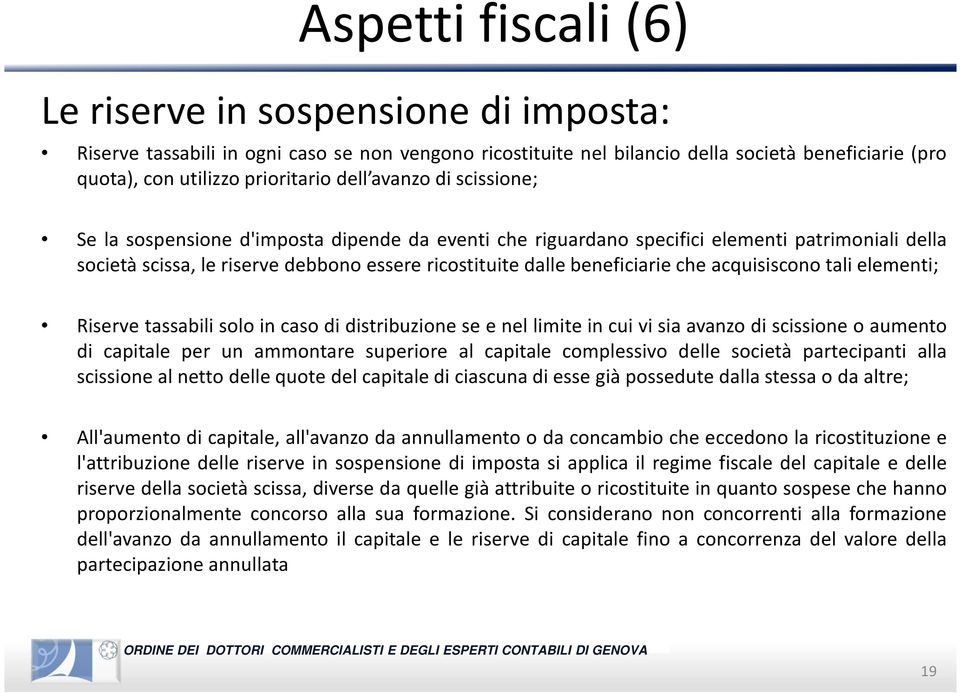 Aspetti fiscali (6)

Le riserve in sospensione di imposta:

• Riserve tassabili in ogni caso se non vengono ricostituite nel bilancio della società beneficiarie (pro quota), con utilizzo prioritario dell'avanzo di scissione;

• Se la sospensione d'imposta dipende da eventi che riguardano specifici elementi patrimoniali della società scissa, le riserve debbono essere ricostituite dalle beneficiarie che acquisiscono tali elementi;

• Riserve tassabili solo in caso di distribuzione se e nel limite in cui vi sia avanzo di scissione o aumento di capitale per un ammontare superiore al capitale complessivo delle società partecipanti alla scissione al netto delle quote del capitale di ciascuna di esse già possedute dalla stessa o da altre;

• All'aumento di capitale, all'avanzo da annullamento o da concambio che eccedono la ricostituzione e l'attribuzione delle riserve in sospensione di imposta si applica il regime fiscale del capitale e delle riserve della società scissa, diverse da quelle già attribuite o ricostituite in quanto sospese che hanno proporzionalmente concorso alla sua formazione. Si considerano non concorrenti alla formazione dell'avanzo da annullamento il capitale e le riserve di capitale fino a concorrenza del valore della partecipazione annullata

ORDINE DEI DOTTORI COMMERCIALISTI E DEGLI ESPERTI CONTABILI DI GENOVA

19